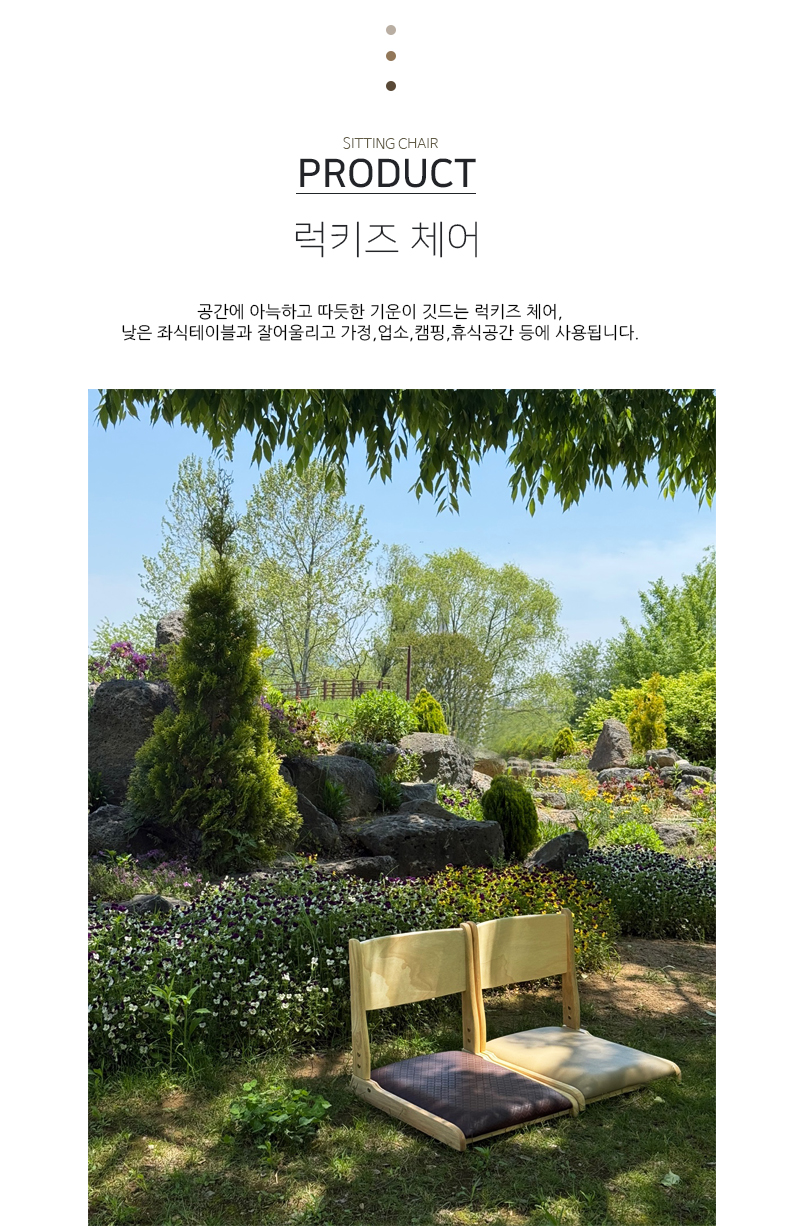 SITTING CHAIR

PRODUCT

럭키즈 체어

공간에 아늑하고 따듯한 기운이 깃드는 럭키즈 체어,
낮은 좌식테이블과 잘어울리고 가정,업소,캠핑,휴식공간 등에 사용됩니다.